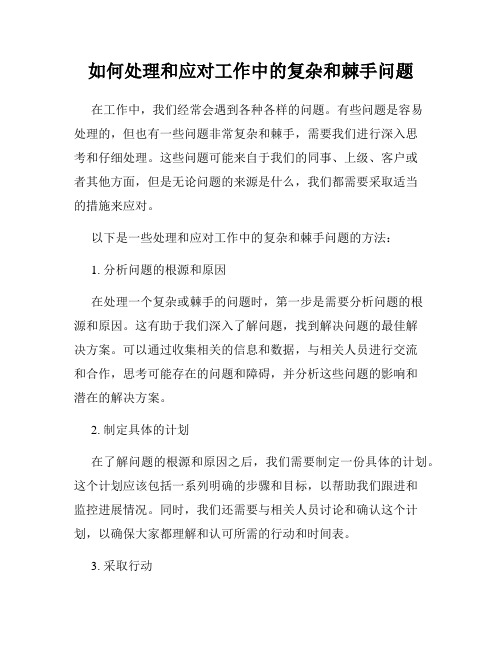 如何处理和应对工作中的复杂和棘手问题

在工作中，我们经常会遇到各种各样的问题。有些问题是容易处理的，但也有一些问题非常复杂和棘手，需要我们进行深入思考和仔细处理。这些问题可能来自于我们的同事、上级、客户或者其他方面，但是无论问题的来源是什么，我们都需要采取适当的措施来应对。

以下是一些处理和应对工作中的复杂和棘手问题的方法：

1. 分析问题的根源和原因

在处理一个复杂或棘手的问题时，第一步是需要分析问题的根源和原因。这有助于我们深入了解问题，找到解决问题的最佳解决方案。可以通过收集相关的信息和数据，与相关人员进行交流和合作，思考可能存在的问题和障碍，并分析这些问题的影响和潜在的解决方案。

2. 制定具体的计划

在了解问题的根源和原因之后，我们需要制定一份具体的计划。这个计划应该包括一系列明确的步骤和目标，以帮助我们跟进和监控进展情况。同时，我们还需要与相关人员讨论和确认这个计划，以确保大家都理解和认可所需的行动和时间表。

3. 采取行动